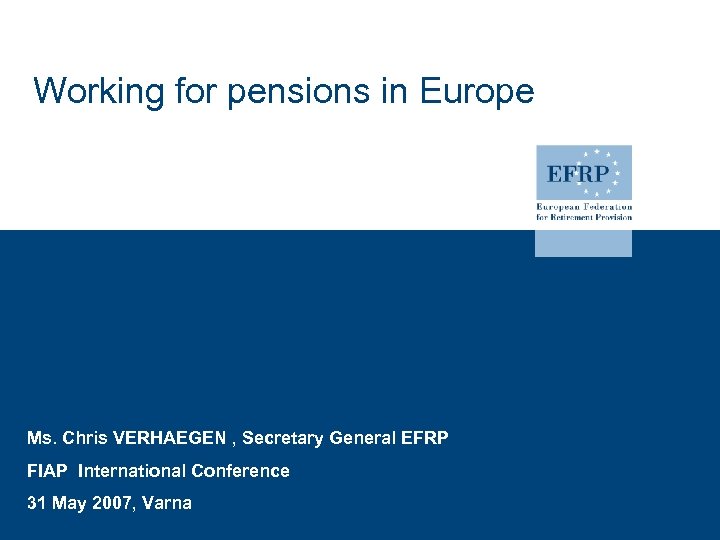 Working for pensions in Europe

EFRP
European Federation
for Retirement Provision

Ms. Chris VERHAEGEN , Secretary General EFRP

FIAP International Conference

31 May 2007, Varna